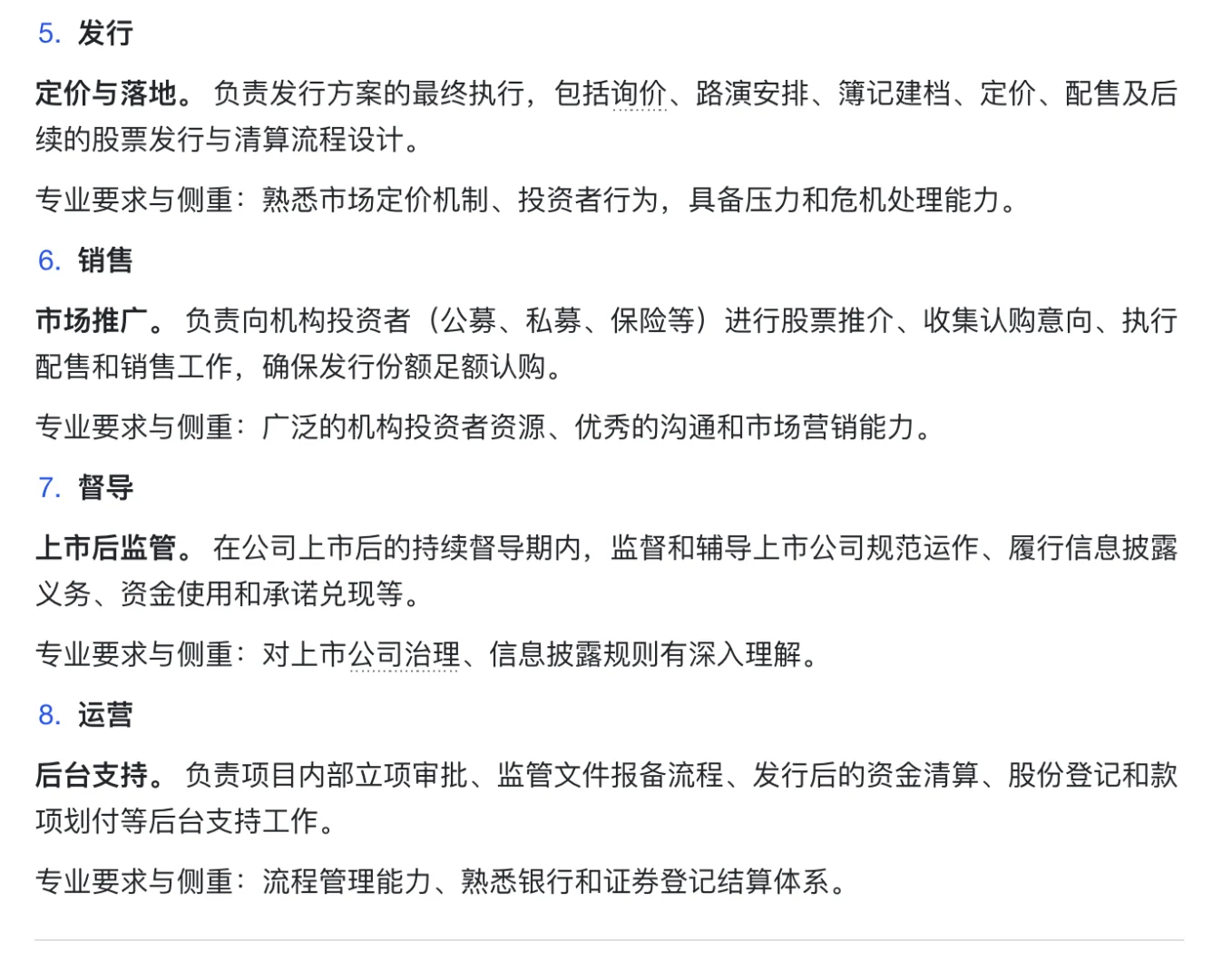 5. 发行

定价与落地。 负责发行方案的最终执行，包括询价、路演安排、簿记建档、定价、配售及后续的股票发行与清算流程设计。

专业要求与侧重：熟悉市场定价机制、投资者行为，具备压力和危机处理能力。

6. 销售

市场推广。 负责向机构投资者（公募、私募、保险等）进行股票推介、收集认购意向、执行配售和销售工作，确保发行份额足额认购。

专业要求与侧重：广泛的机构投资者资源、优秀的沟通和市场营销能力。

7. 督导

上市后监管。 在公司上市后的持续督导期内，监督和辅导上市公司规范运作、履行信息披露义务、资金使用和承诺兑现等。

专业要求与侧重：对上市公司治理、信息披露规则有深入理解。

8. 运营

后台支持。 负责项目内部立项审批、监管文件报备流程、发行后的资金清算、股份登记和款项划付等后台支持工作。

专业要求与侧重：流程管理能力、熟悉银行和证券登记结算体系。